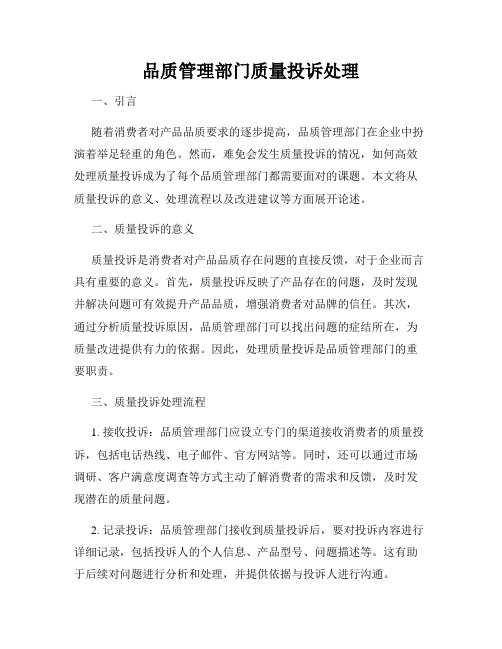 品质管理部门质量投诉处理

一、引言

随着消费者对产品品质要求的逐步提高，品质管理部门在企业中扮演着举足轻重的角色。然而，难免会发生质量投诉的情况，如何高效处理质量投诉成为了每个品质管理部门都需要面对的课题。本文将从质量投诉的意义、处理流程以及改进建议等方面展开论述。

二、质量投诉的意义

质量投诉是消费者对产品品质存在问题的直接反馈，对于企业而言具有重要的意义。首先，质量投诉反映了产品存在的问题，及时发现并解决问题可有效提升产品品质，增强消费者对品牌的信任。其次，通过分析质量投诉原因，品质管理部门可以找出问题的症结所在，为质量改进提供有力的依据。因此，处理质量投诉是品质管理部门的重要职责。

三、质量投诉处理流程

1. 接收投诉：品质管理部门应设立专门的渠道接收消费者的质量投诉，包括电话热线、电子邮件、官方网站等。同时，还可以通过市场调研、客户满意度调查等方式主动了解消费者的需求和反馈，及时发现潜在的质量问题。

2. 记录投诉：品质管理部门接收到质量投诉后，要对投诉内容进行详细记录，包括投诉人的个人信息、产品型号、问题描述等。这有助于后续对问题进行分析和处理，并提供依据与投诉人进行沟通。